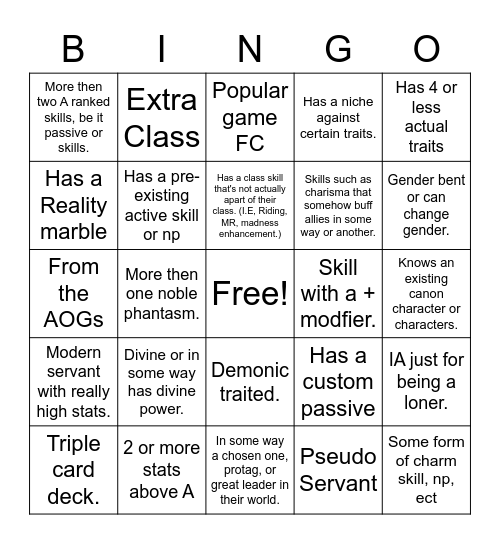 | B | I | N | G | O |
|---|---|---|---|---|
| More then two A ranked skills, be it passive or skills. | Extra Class | Popular game FC | Has a niche against certain traits. | Has 4 or less actual traits |
| Has a Reality marble | Has a pre-existing active skill or np | Has a class skill that's not actually apart of their class. (I.E, Riding, MR, madness enhancement.) | Skills such as charisma that somehow buff allies in some way or another. | Gender bent or can change gender. |
| From the AOGs | More then one noble phantasm. | Free! | Skill with a + modfier. | Knows an existing canon character or characters. |
| Modern servant with really high stats. | Divine or in some way has divine power. | Demonic traited. | Has a custom passive | IA just for being a loner. |
| Triple card deck. | 2 or more stats above A | In some way a chosen one, protag, or great leader in their world. | Pseudo Servant | Some form of charm skill, np, ect |